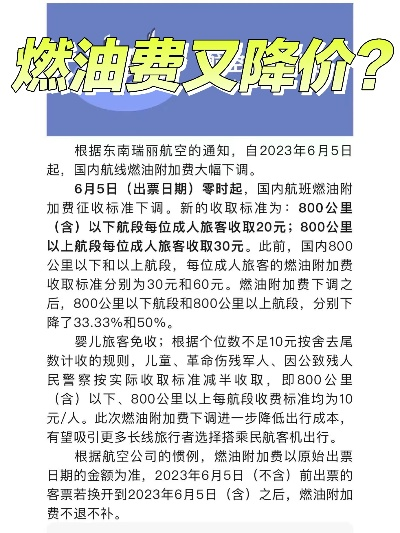 燃油费又降价？

根据东南瑞丽航空的通知，自2023年6月5日起，国内航线燃油附加费大幅下调。

6月5日（出票日期）零时起，国内航班燃油附加费征收标准下调。新的收取标准为：800公里（含）以下航段每位成人旅客收取20元；800公里以上航段每位成人旅客收取30元。此前，国内800公里以下和以上航段，每位成人旅客的燃油附加费收取标准分别为30元和60元。燃油附加费下调之后，800公里以下航段和800公里以上航段，分别下降了33.33%和50%。

婴儿旅客免收；根据个位数不足10元按舍去尾数计收的规则，儿童、革命伤残军人、因公致残人民警察按实际收取标准减半收取，即800公里（含）以下、800公里以上每航段收费标准均为10元/人。此次燃油附加费下调进一步降低出行成本，有望吸引更多长线旅行者选择搭乘民航客机出行。

根据航空公司的惯例，燃油附加费以原始出票日期的金额为准，2023年6月5日（不含）前出票的客票若换开到2023年6月5日（含）之后，燃油附加费不退不补。